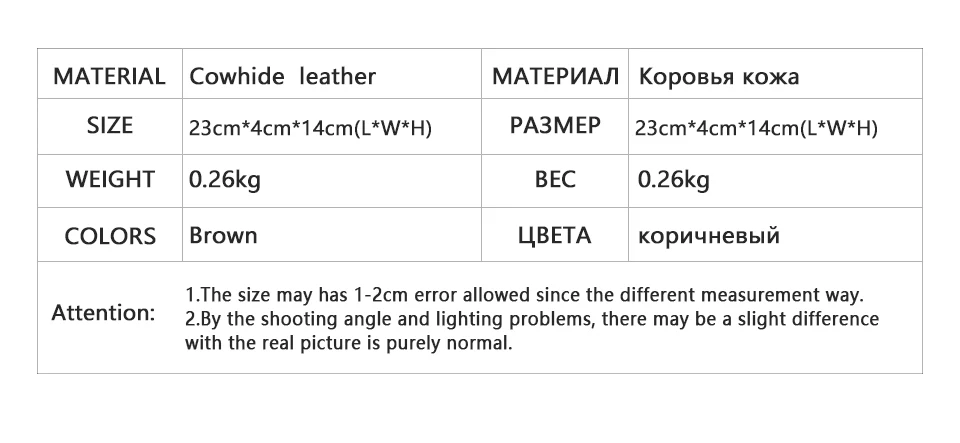 | MATERIAL | Cowhide  leather | МАТЕРИАЛ | Коровья кожа |
|---|---|---|---|
| SIZE | 23cm*4cm*14cm(L*W*H) | РАЗМЕР | 23cm*4cm*14cm(L*W*H) |
| WEIGHT | 0.26kg | ВЕС | 0.26kg |
| COLORS | Brown | ЦВЕТА | коричневый |
| Attention: | 1.The size may has 1-2cm error allowed since the different measurement way. 2.By the shooting angle and lighting problems, there may be a slight difference with the real picture is purely normal. | | |